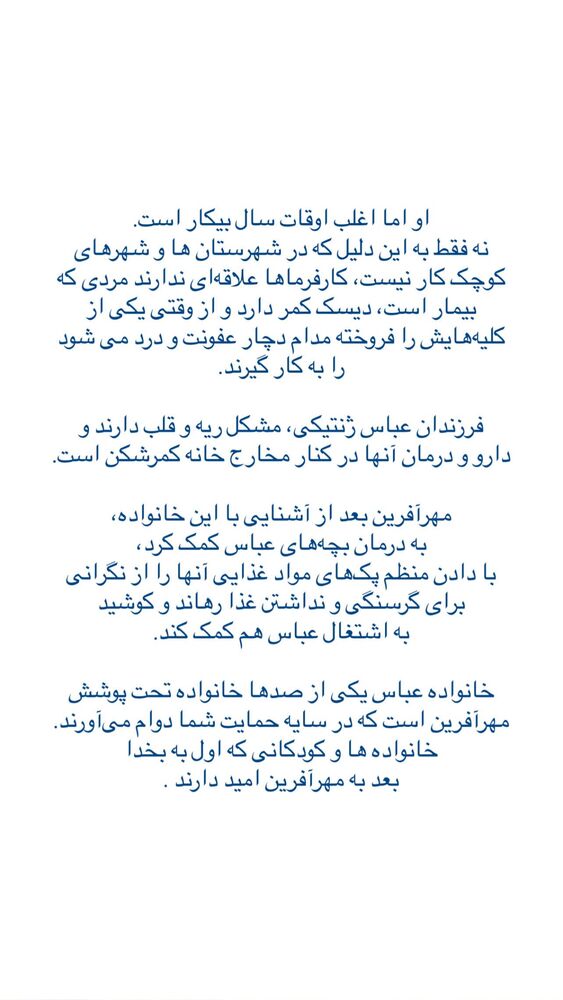 او اما اغلب اوقات سال بیکار است.
نه فقط به این دلیل که در شهرستان ها و شهرهای کوچک کار نیست، کارفرماها علاقه‌ای ندارند مردی که بیمار است، دیسک کمر دارد و از وقتی یکی از کلیه‌هایش را فروخته مدام دچار عفونت و درد می شود را به کار گیرند.

فرزندان عباس ژنتیکی، مشکل ریه و قلب دارند و دارو و درمان آنها در کنار مخارج خانه کمرشکن است.

مهرآفرین بعد از آشنایی با این خانواده،
به درمان بچه‌های عباس کمک کرد،
با دادن منظم پک‌های مواد غذایی آنها را از نگرانی برای گرسنگی و نداشتن غذا رهاند و کوشید به اشتغال عباس هم کمک کند.

خانواده عباس یکی از صدها خانواده تحت پوشش مهرآفرین است که در سایه حمایت شما دوام می‌آورند.
خانواده ها و کودکانی که اول به بخدا
بعد به مهرآفرین امید دارند .